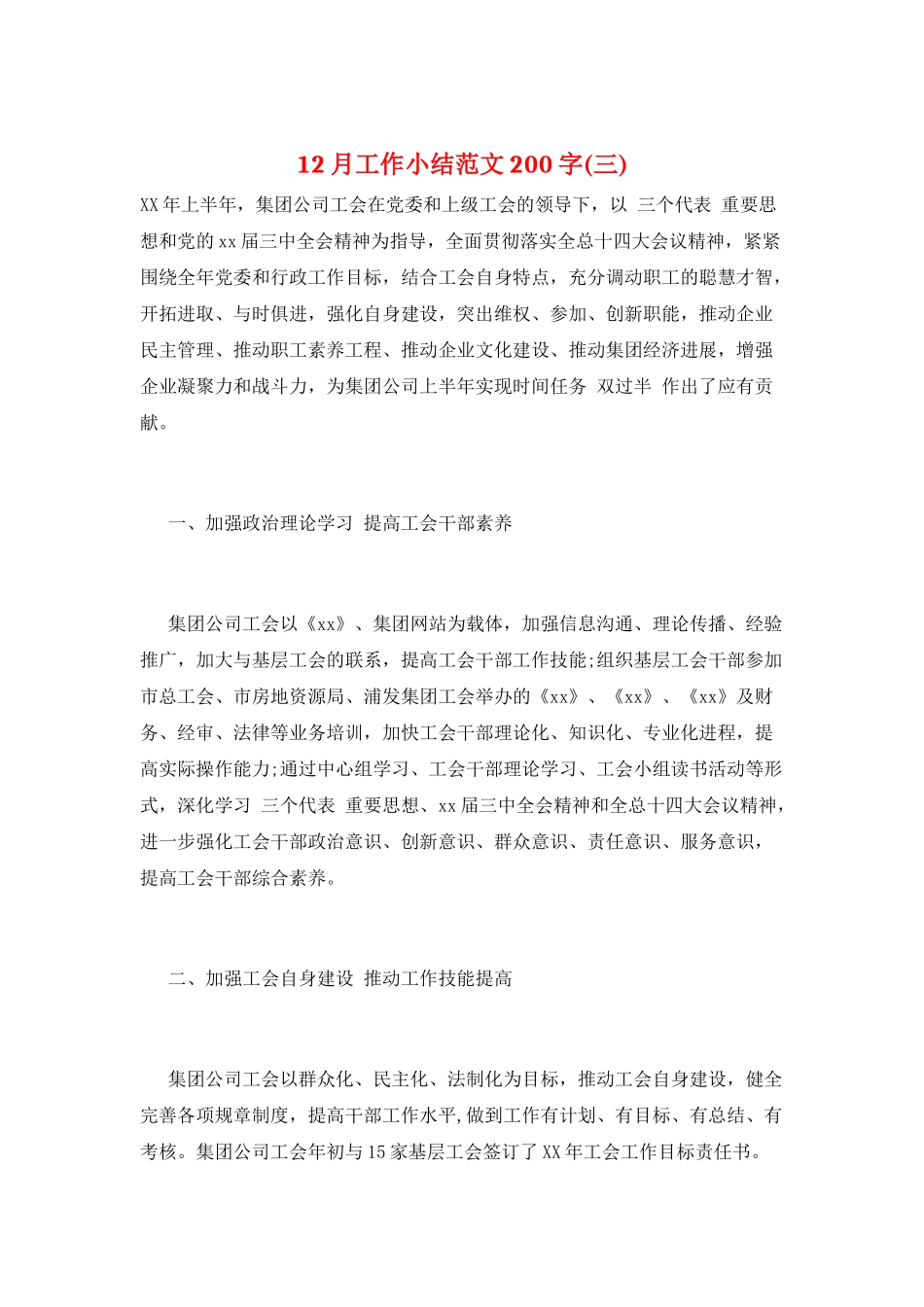 12月工作小结范文200字(三)

XX年上半年，集团公司工会在党委和上级工会的领导下，以 三个代表 重要思想和党的xx届三中全会精神为指导，全面贯彻落实全总十四大会议精神，紧紧围绕全年党委和行政工作目标，结合工会自身特点，充分调动职工的聪慧才智，开拓进取、与时俱进，强化自身建设，突出维权、参加、创新职能，推动企业民主管理、推动职工素养工程、推动企业文化建设、推动集团经济进展，增强企业凝聚力和战斗力，为集团公司上半年实现时间任务 双过半 作出了应有贡献。

一、加强政治理论学习 提高工会干部素养

集团公司工会以《xx》、集团网站为载体，加强信息沟通、理论传播、经验推广，加大与基层工会的联系，提高工会干部工作技能;组织基层工会干部参加市总工会、市房地资源局、浦发集团工会举办的《xx》、《xx》、《xx》及财务、经审、法律等业务培训，加快工会干部理论化、知识化、专业化进程，提高实际操作能力;通过中心组学习、工会干部理论学习、工会小组读书活动等形式，深化学习 三个代表 重要思想、xx届三中全会精神和全总十四大会议精神，进一步强化工会干部政治意识、创新意识、群众意识、责任意识、服务意识，提高工会干部综合素养。

二、加强工会自身建设 推动工作技能提高

集团公司工会以群众化、民主化、法制化为目标，推动工会自身建设，健全完善各项规章制度，提高干部工作水平,做到工作有计划、有目标、有总结、有考核。集团公司工会年初与15家基层工会签订了XX年工会工作目标责任书。